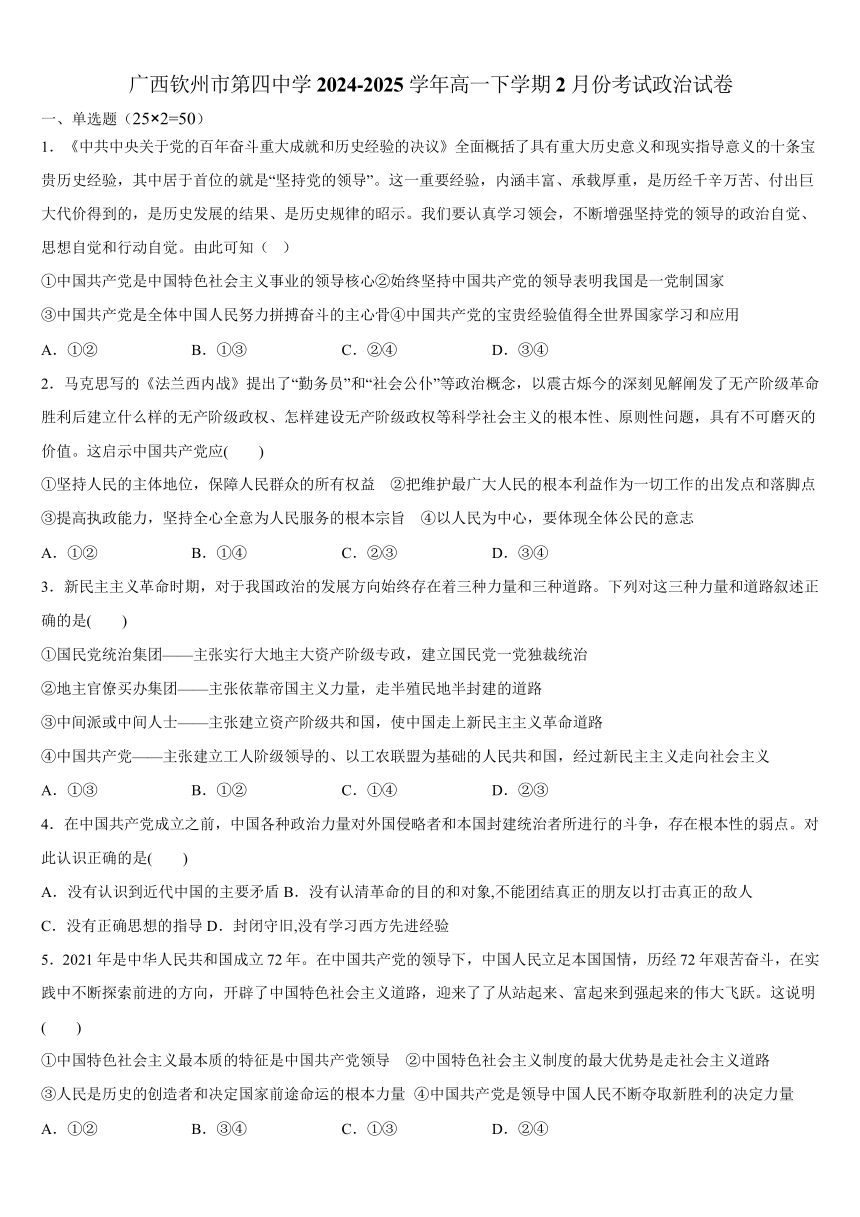 广西钦州市第四中学 2024-2025 学年高一下学期 2 月份考试政治试卷

一、单选题（25×2=50）

1．《中共中央关于党的百年奋斗重大成就和历史经验的决议》全面概括了具有重大历史意义和现实指导意义的十条宝贵历史经验，其中居于首位的就是“坚持党的领导”。这一重要经验，内涵丰富、承载厚重，是历经千辛万苦、付出巨大代价得到的，是历史发展的结果、是历史规律的昭示。我们要认真学习领会，不断增强坚持党的领导的政治自觉、思想自觉和行动自觉。由此可知（　）

①中国共产党是中国特色社会主义事业的领导核心②始终坚持中国共产党的领导表明我国是一党制国家

③中国共产党是全体中国人民努力拼搏奋斗的主心骨④中国共产党的宝贵经验值得全世界国家学习和应用

A．①②　　B．①③　　C．②④　　D．③④

2．马克思写的《法兰西内战》提出了“勤务员”和“社会公仆”等政治概念，以震古烁今的深刻见解阐发了无产阶级革命胜利后建立什么样的无产阶级政权、怎样建设无产阶级政权等科学社会主义的根本性、原则性问题，具有不可磨灭的价值。这启示中国共产党应(　　)

①坚持人民的主体地位，保障人民群众的所有权益　②把维护最广大人民的根本利益作为一切工作的出发点和落脚点

③提高执政能力，坚持全心全意为人民服务的根本宗旨　④以人民为中心，要体现全体公民的意志

A．①②　　B．①④　　C．②③　　D．③④

3．新民主主义革命时期，对于我国政治的发展方向始终存在着三种力量和三种道路。下列对这三种力量和道路叙述正确的是(　　)

①国民党统治集团——主张实行大地主大资产阶级专政，建立国民党一党独裁统治

②地主官僚买办集团——主张依靠帝国主义力量，走半殖民地半封建的道路

③中间派或中间人士——主张建立资产阶级共和国，使中国走上新民主主义革命道路

④中国共产党——主张建立工人阶级领导的、以工农联盟为基础的人民共和国，经过新民主主义走向社会主义

A．①③　　B．①②　　C．①④　　D．②③

4．在中国共产党成立之前，中国各种政治力量对外国侵略者和本国封建统治者所进行的斗争，存在根本性的弱点。对此认识正确的是(　　)

A．没有认识到近代中国的主要矛盾 B．没有认清革命的目的和对象,不能团结真正的朋友以打击真正的敌人

C．没有正确思想的指导 D．封闭守旧,没有学习西方先进经验

5．2021 年是中华人民共和国成立 72 年。在中国共产党的领导下，中国人民立足本国国情，历经 72 年艰苦奋斗，在实践中不断探索前进的方向，开辟了中国特色社会主义道路，迎来了从站起来、富起来到强起来的伟大飞跃。这说明(　　)

①中国特色社会主义最本质的特征是中国共产党领导　②中国特色社会主义制度的最大优势是走社会主义道路

③人民是历史的创造者和决定国家前途命运的根本力量 ④中国共产党是领导中国人民不断夺取新胜利的决定力量

A．①②　　B．③④　　C．①③　　D．②④